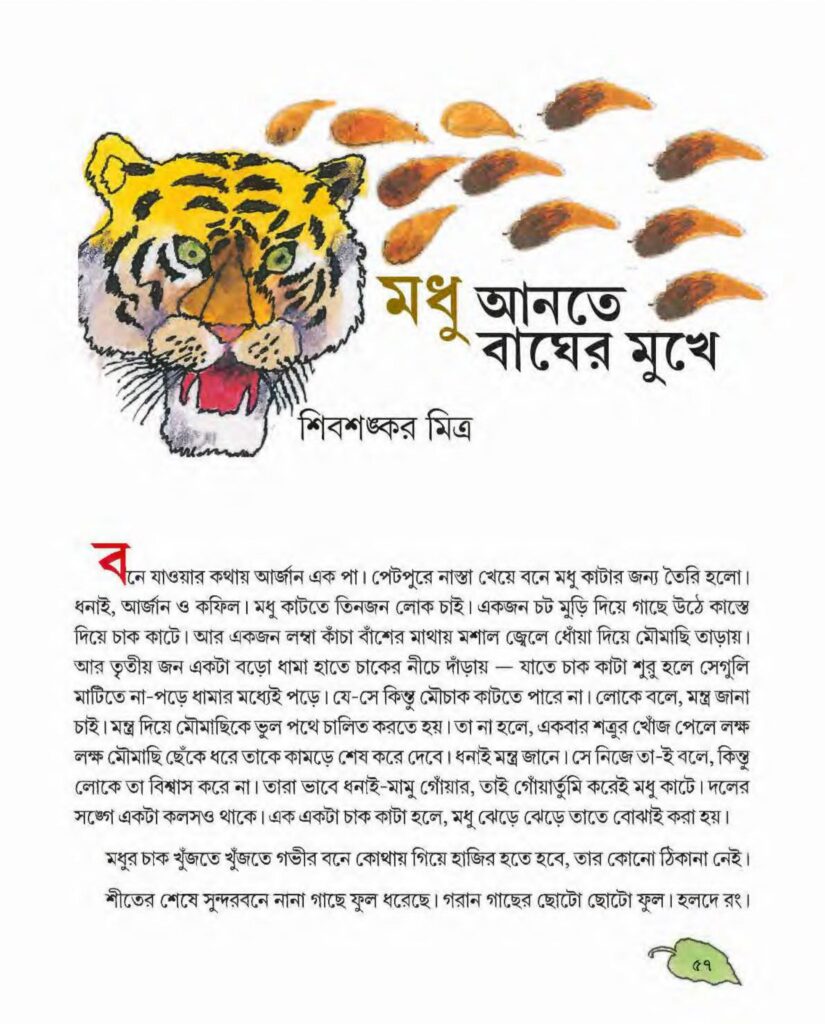 মধু আনতে বাঘের মুখে

শিবশঙ্কর মিত্র

বনে যাওয়ার কথায় আর্জান এক পা। পেটপুরে নাস্তা খেয়ে বনে মধু কাটার জন্য তৈরি হলো। ধনাই, আর্জান ও কফিল। মধু কাটতে তিনজন লোক চাই। একজন চট মুড়ি দিয়ে গাছে উঠে কাস্তে দিয়ে চাক কাটে। আর একজন লম্বা কাঁচা বাঁশের মাথায় মশাল জ্বেলে ধোঁয়া দিয়ে মৌমাছি তাড়ায়। আর তৃতীয় জন একটা বড়ো ধামা হাতে চাকের নীচে দাঁড়ায় — যাতে চাক কাটা শুরু হলে সেগুলি মাটিতে না-পড়ে ধামার মধ্যেই পড়ে। যে-সে কিন্তু মৌচাক কাটতে পারে না। লোকে বলে, মন্ত্র জানা চাই। মন্ত্র দিয়ে মৌমাছিকে ভুল পথে চালিত করতে হয়। তা না হলে, একবার শত্রুর খোঁজ পেলে লক্ষ লক্ষ মৌমাছি ছেঁকে ধরে তাকে কামড়ে শেষ করে দেবে। ধনাই মন্ত্র জানে। সে নিজে তা-ই বলে, কিন্তু লোকে তা বিশ্বাস করে না। তারা ভাবে ধনাই-মামু গোঁয়ার, তাই গোঁয়ার্তুমি করেই মধু কাটে। দলের সঙ্গে একটা কলসও থাকে। এক একটা চাক কাটা হলে, মধু ঝেড়ে ঝেড়ে তাতে বোঝাই করা হয়।

মধুর চাক খুঁজতে খুঁজতে গভীর বনে কোথায় গিয়ে হাজির হতে হবে, তার কোনো ঠিকানা নেই।

শীতের শেষে সুন্দরবনে নানা গাছে ফুল ধরেছে। গরান গাছের ছোটো ছোটো ফুল। হলদে রং।

৫৭